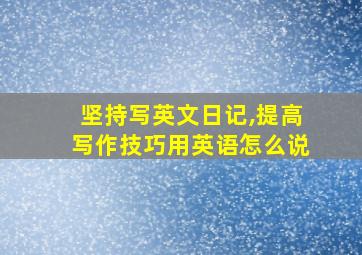 坚持写英文日记,提高写作技巧用英语怎么说